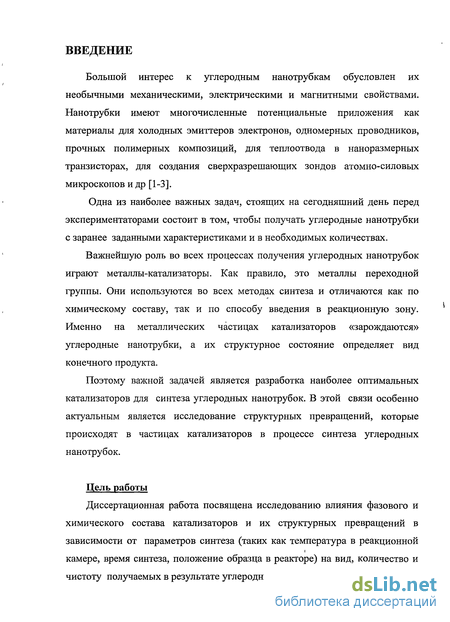 ВВЕДЕНИЕ

Большой интерес к углеродным нанотрубкам обусловлен их необычными механическими, электрическими и магнитными свойствами. Нанотрубки имеют многочисленные потенциальные приложения как материалы для холодных эмиттеров электронов, одномерных проводников, прочных полимерных композиций, для теплоотвода в наноразмерных транзисторах, для создания сверхразрешающих зондов атомно-силовых микроскопов и др [1-3].

Одна из наиболее важных задач, стоящих на сегодняшний день перед экспериментаторами состоит в том, чтобы получать углеродные нанотрубки с заранее заданными характеристиками и в необходимых количествах.

Важнейшую роль во всех процессах получения углеродных нанотрубок играют металлы-катализаторы. Как правило, это металлы переходной группы. Они используются во всех методах синтеза и отличаются как по химическому составу, так и по способу введения в реакционную зону. Именно на металлических частицах катализаторов «зарождаются» углеродные нанотрубки, а их структурное состояние определяет вид конечного продукта.

Поэтому важной задачей является разработка наиболее оптимальных катализаторов для синтеза углеродных нанотрубок. В этой связи особенно актуальным является исследование структурных превращений, которые происходят в частицах катализаторов в процессе синтеза углеродных нанотрубок.

Цель работы

Диссертационная работа посвящена исследованию влияния фазового и химического состава катализаторов и их структурных превращений в зависимости от параметров синтеза (таких как температура в реакционной камере, время синтеза, положение образца в реакторе) на вид, количество и чистоту получаемых в результате углеродн

dsLib.net
библиотека диссертаций